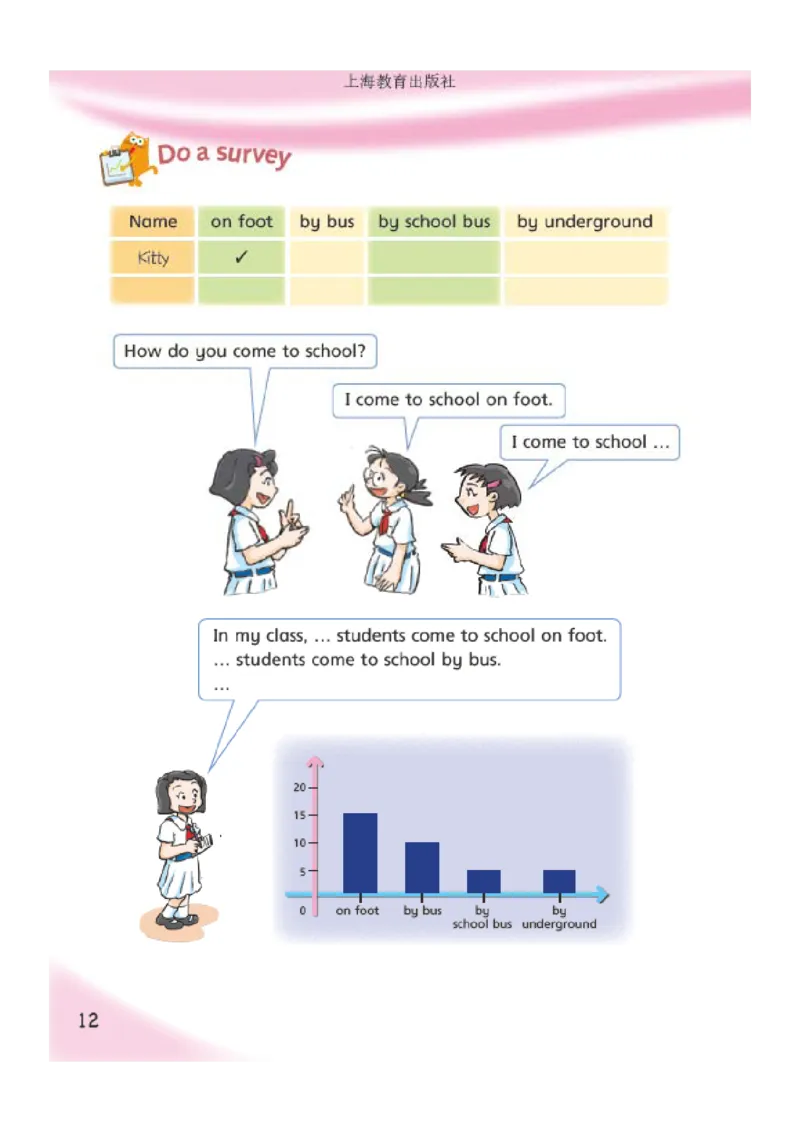 上海教育出版社

Do a survey

| Name | on foot | by bus | by school bus | by underground |
|---|---|---|---|---|
| Kitty | ✓ | | | |
| | | | | |

How do you come to school?

I come to school on foot.

I come to school ...

In my class, ... students come to school on foot.
... students come to school by bus.
...

20
15
10
5
0
on foot
by bus
by school bus
by underground

12